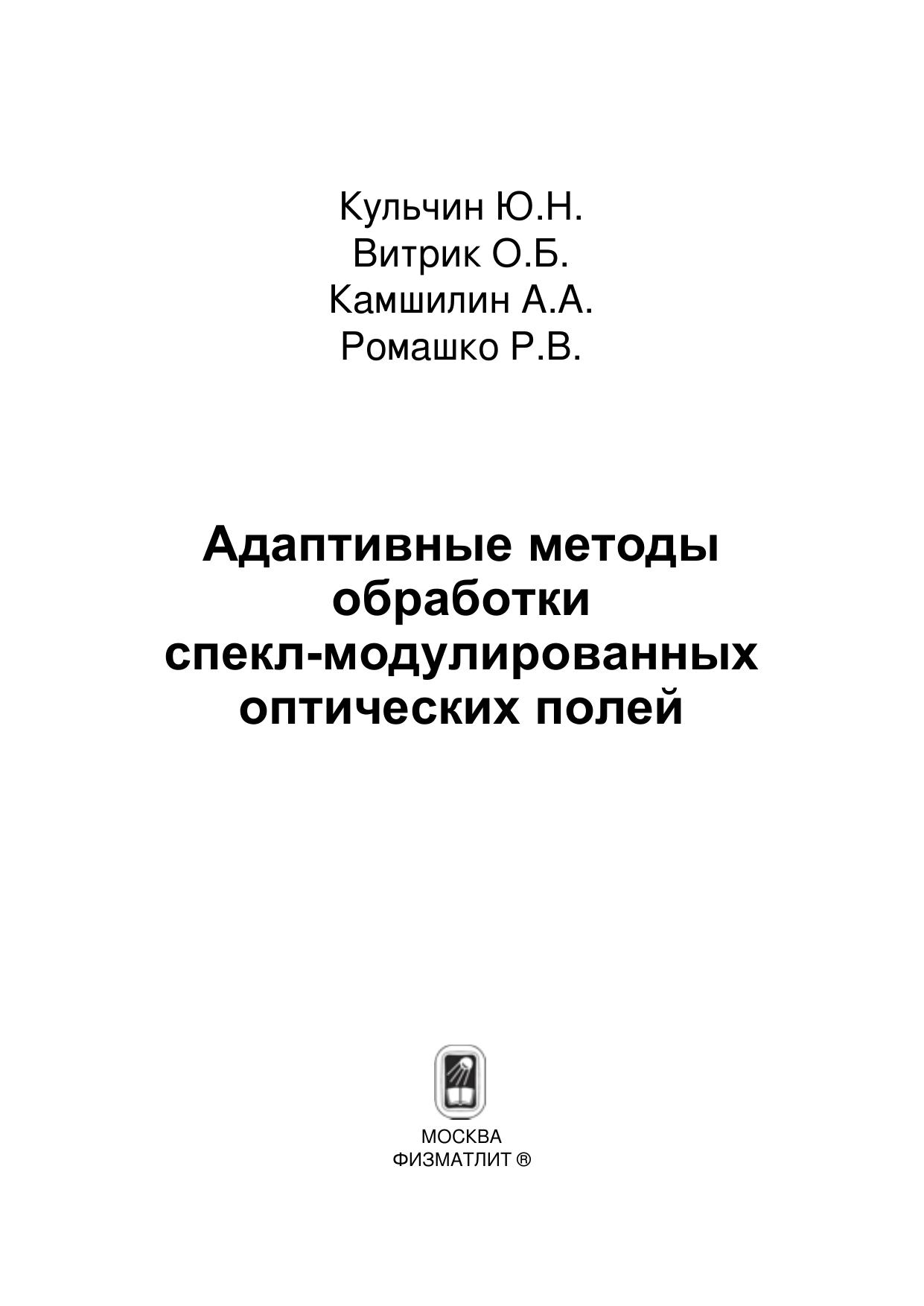 Кульчин Ю.Н.
Витрик О.Б.
Камшилин А.А.
Ромашко Р.В.

Адаптивные методы обработки спекл-модулированных оптических полей

МОСКВА
ФИЗМАТЛИТ ®